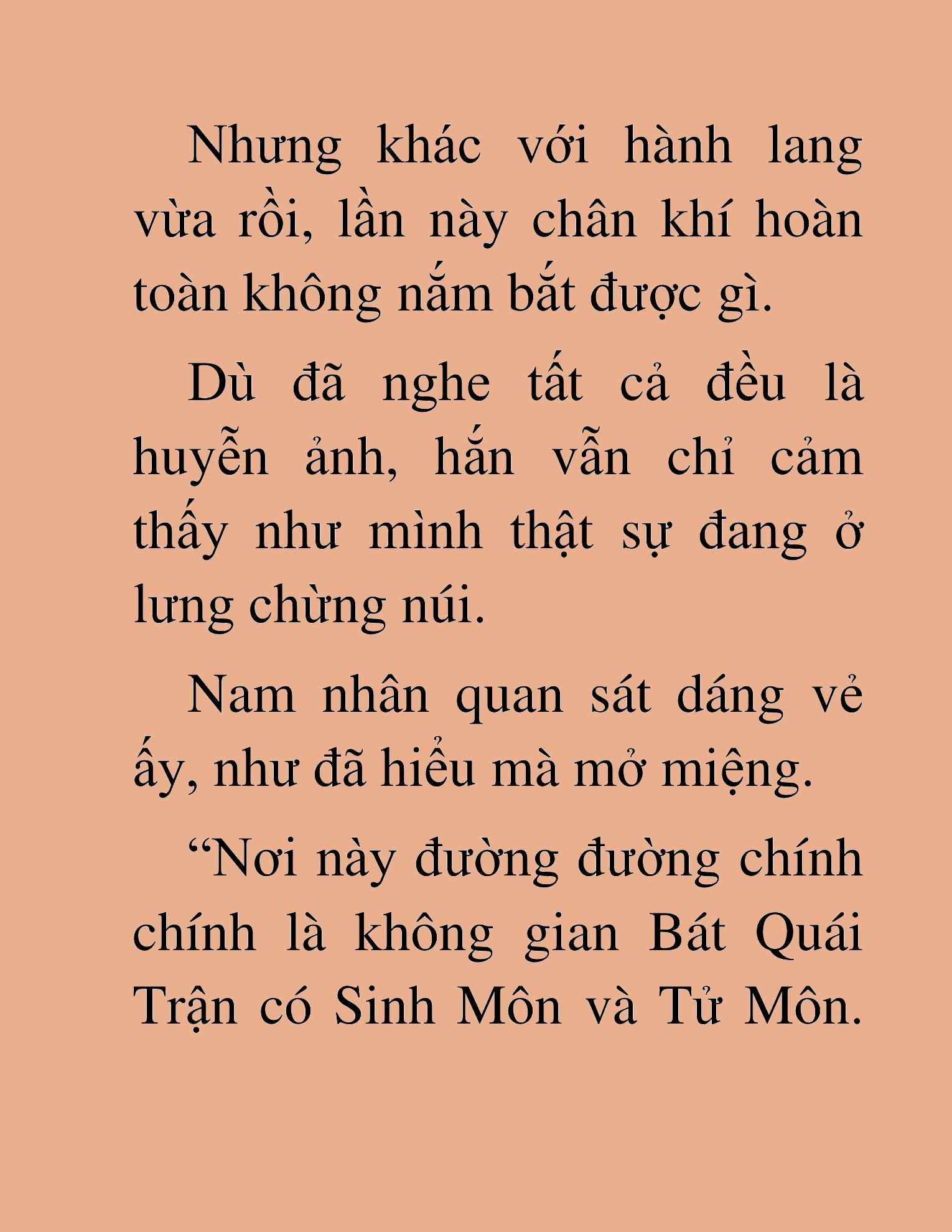 Nhưng khác với hành lang vừa rồi, lần này chân khí hoàn toàn không nắm bắt được gì.

Dù đã nghe tất cả đều là huyễn ảnh, hắn vẫn chỉ cảm thấy như mình thật sự đang ở lưng chừng núi.

Nam nhân quan sát dáng vẻ ấy, như đã hiểu mà mở miệng.

“Nơi này đường đường chính chính là không gian Bát Quái Trận có Sinh Môn và Tử Môn.